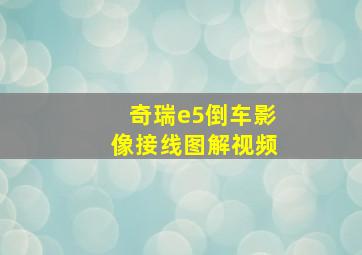 奇瑞e5倒车影像接线图解视频